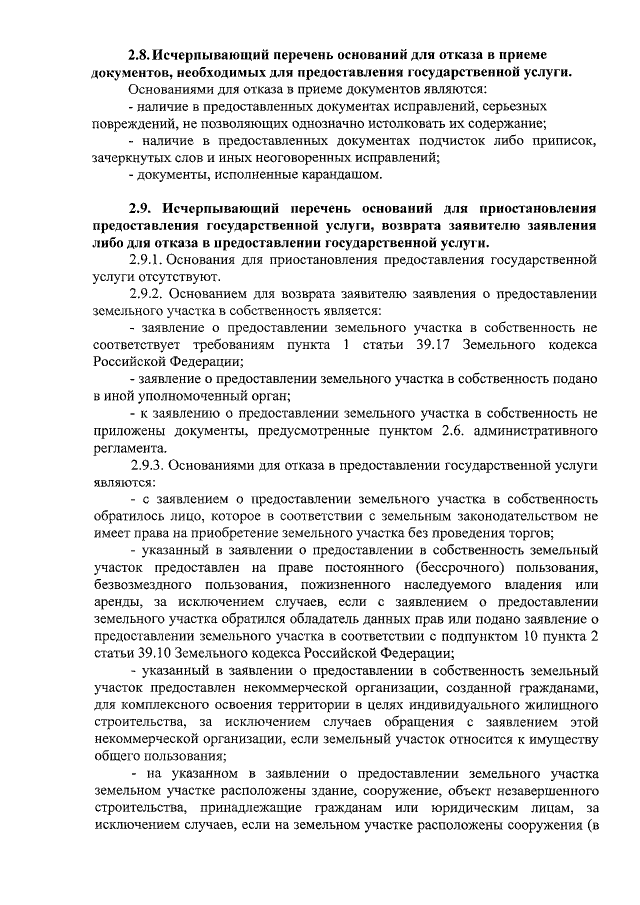 2.8. Исчерпывающий перечень оснований для отказа в приеме документов, необходимых для предоставления государственной услуги.

Основаниями для отказа в приеме документов являются:

- наличие в предоставленных документах исправлений, серьезных повреждений, не позволяющих однозначно истолковать их содержание;

- наличие в предоставленных документах подчисток либо приписок, зачеркнутых слов и иных неоговоренных исправлений;

- документы, исполненные карандашом.

2.9. Исчерпывающий перечень оснований для приостановления предоставления государственной услуги, возврата заявителю заявления либо для отказа в предоставлении государственной услуги.

2.9.1. Основания для приостановления предоставления государственной услуги отсутствуют.

2.9.2. Основанием для возврата заявителю заявления о предоставлении земельного участка в собственность является:

- заявление о предоставлении земельного участка в собственность не соответствует требованиям пункта 1 статьи 39.17 Земельного кодекса Российской Федерации;

- заявление о предоставлении земельного участка в собственность подано в иной уполномоченный орган;

- к заявлению о предоставлении земельного участка в собственность не приложены документы, предусмотренные пунктом 2.6. административного регламента.

2.9.3. Основаниями для отказа в предоставлении государственной услуги являются:

- с заявлением о предоставлении земельного участка в собственность обратилось лицо, которое в соответствии с земельным законодательством не имеет права на приобретение земельного участка без проведения торгов;

- указанный в заявлении о предоставлении в собственность земельный участок предоставлен на праве постоянного (бессрочного) пользования, безвозмездного пользования, пожизненного наследуемого владения или аренды, за исключением случаев, если с заявлением о предоставлении земельного участка обратился обладатель данных прав или подано заявление о предоставлении земельного участка в соответствии с подпунктом 10 пункта 2 статьи 39.10 Земельного кодекса Российской Федерации;

- указанный в заявлении о предоставлении в собственность земельный участок предоставлен некоммерческой организации, созданной гражданами, для комплексного освоения территории в целях индивидуального жилищного строительства, за исключением случаев обращения с заявлением этой некоммерческой организации, если земельный участок относится к имуществу общего пользования;

- на указанном в заявлении о предоставлении земельного участка земельном участке расположены здание, сооружение, объект незавершенного строительства, принадлежащие гражданам или юридическим лицам, за исключением случаев, если на земельном участке расположены сооружения (в